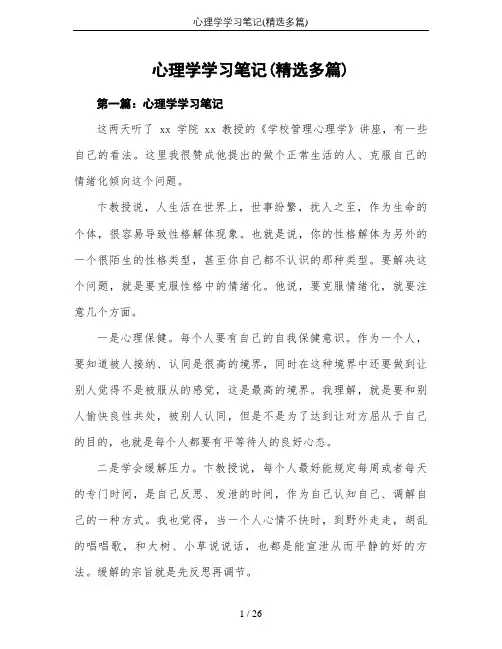 心理学学习笔记(精选多篇)

心理学学习笔记(精选多篇)

第一篇：心理学学习笔记

这两天听了 xx 学院 xx 教授的《学校管理心理学》讲座，有一些自己的看法。这里我很赞成他提出的做个正常生活的人、克服自己的情绪化倾向这个问题。

卞教授说，人生活在世界上，世事纷繁，扰人之至，作为生命的个体，很容易导致性格解体现象。也就是说，你的性格解体为另外的一个很陌生的性格类型，甚至你自己都不认识的那种类型。要解决这个问题，就是要克服性格中的情绪化。他说，要克服情绪化，就要注意几个方面。

一是心理保健。每个人要有自己的自我保健意识。作为一个人，要知道被人接纳、认同是很高的境界，同时在这种境界中还要做到让别人觉得不是被服从的感觉，这是最高的境界。我理解，就是要和别人愉快良性共处，被别人认同，但是不是为了达到让对方屈从于自己的目的，也就是每个人都要有平等待人的良好心态。

二是学会缓解压力。卞教授说，每个人最好能规定每周或者每天的专门时间，是自己反思、发泄的时间，作为自己认知自己、调解自己的一种方式。我也觉得，当一个人心情不快时，到野外走走，胡乱的唱唱歌，和大树、小草说说话，也都是能宣泄从而平静的好的方法。缓解的宗旨就是先反思再调节。

1 / 26